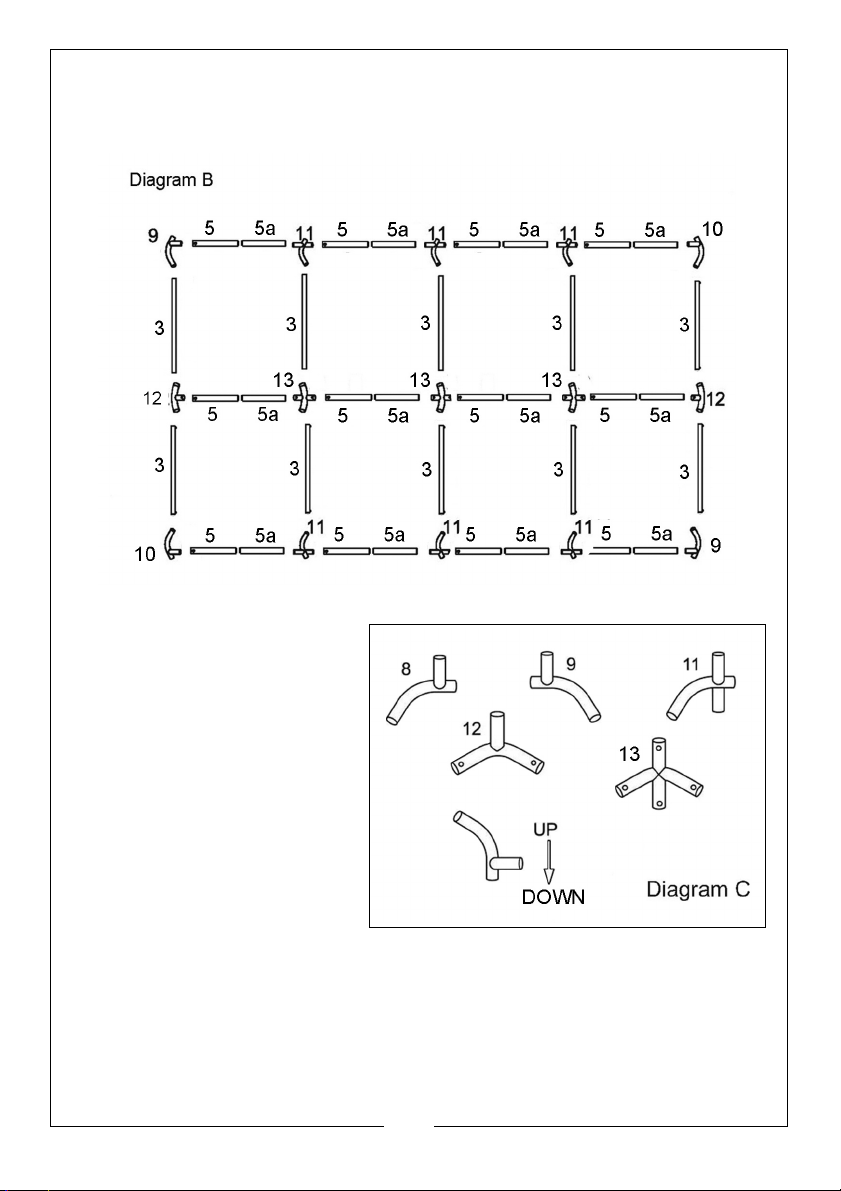 Diagram B

9 5 5a 11 5 5a 11 5 5a 11 5 5a 10

3 3 3 3 3

12 5 5a 13 5 5a 13 5 5a 13 5 5a 12

3 3 3 3 3

10 5 5a 11 5 5a 11 5 5a 11 5 5a 9

8 9 11

12 13

UP
DOWN

Diagram C